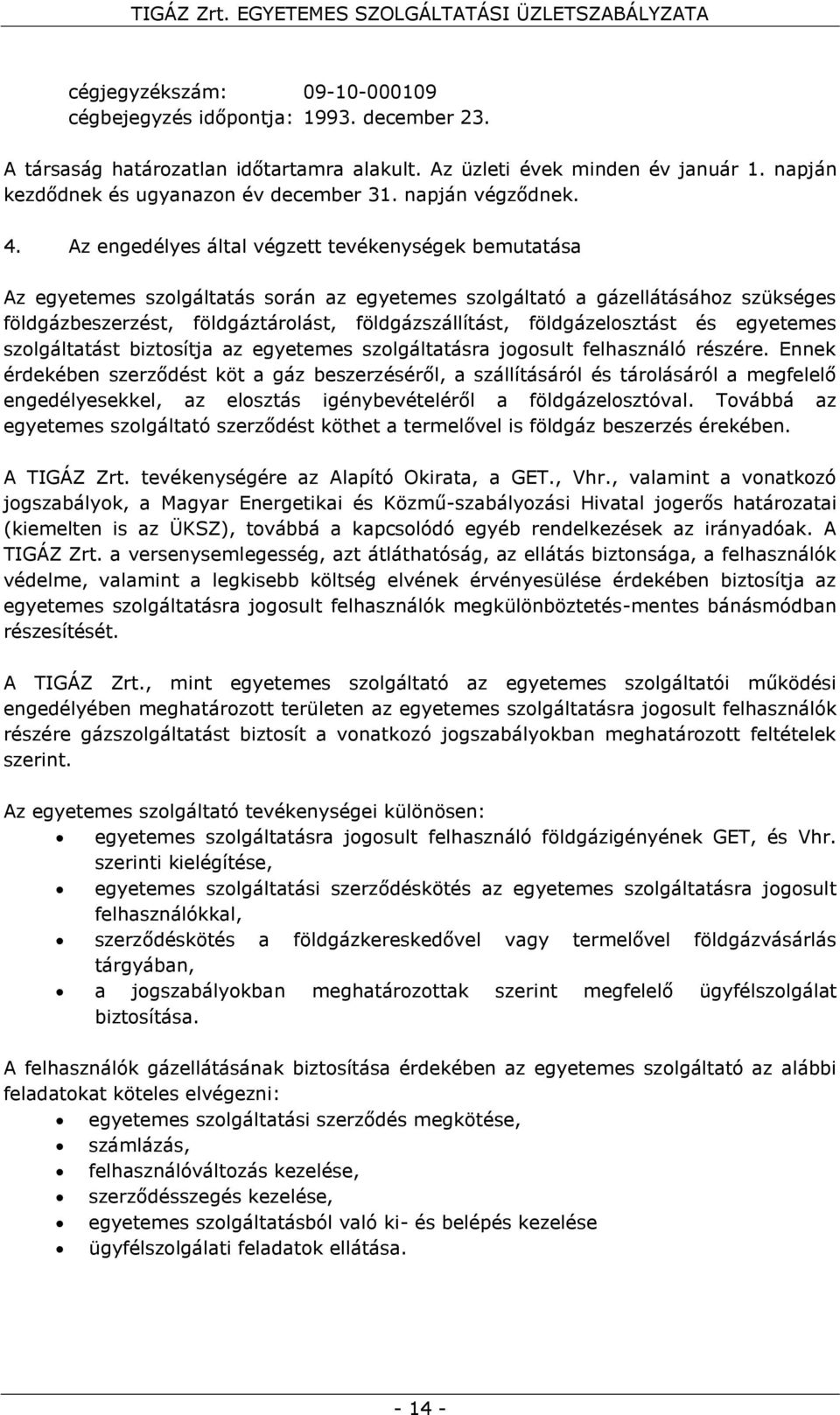 TIGÁZ Zrt. EGYETEMES SZOLGÁLTATÁSI ÜZLETSZABÁLYZATA

cégjegyzékszám: 09-10-000109
cégbejegyzés időpontja: 1993. december 23.

A társaság határozatlan időtartamra alakult. Az üzleti évek minden év január 1. napján kezdődnek és ugyanazon év december 31. napján végződnek.

4. Az engedélyes által végzett tevékenységek bemutatása

Az egyetemes szolgáltatás során az egyetemes szolgáltató a gázellátásához szükséges földgázbeszerzést, földgáztárolást, földgázszállítást, földgázelosztást és egyetemes szolgáltatást biztosítja az egyetemes szolgáltatásra jogosult felhasználó részére. Ennek érdekében szerződést köt a gáz beszerzéséről, a szállításáról és tárolásáról a megfelelő engedélyesekkel, az elosztás igénybevételéről a földgázelosztóval. Továbbá az egyetemes szolgáltató szerződést köthet a termelővel is földgáz beszerzés érekében.

A TIGÁZ Zrt. tevékenységére az Alapító Okirata, a GET., Vhr., valamint a vonatkozó jogszabályok, a Magyar Energetikai és Közmű-szabályozási Hivatal jogerős határozatai (kiemelten is az ÜKSZ), továbbá a kapcsolódó egyéb rendelkezések az irányadóak. A TIGÁZ Zrt. a versenysemlegesség, azt átláthatóság, az ellátás biztonsága, a felhasználók védelme, valamint a legkisebb költség elvének érvényesülése érdekében biztosítja az egyetemes szolgáltatásra jogosult felhasználók megkülönböztetés-mentes bánásmódban részesítését.

A TIGÁZ Zrt., mint egyetemes szolgáltató az egyetemes szolgáltatói működési engedélyében meghatározott területen az egyetemes szolgáltatásra jogosult felhasználók részére gázszolgáltatást biztosít a vonatkozó jogszabályokban meghatározott feltételek szerint.

Az egyetemes szolgáltató tevékenységei különösen:
• egyetemes szolgáltatásra jogosult felhasználó földgázigényének GET, és Vhr. szerinti kielégítése,
• egyetemes szolgáltatási szerződéskötés az egyetemes szolgáltatásra jogosult felhasználókkal,
• szerződéskötés a földgázkereskedővel vagy termelővel földgázvásárlás tárgyában,
• a jogszabályokban meghatározottak szerint megfelelő ügyfélszolgálat biztosítása.

A felhasználók gázellátásának biztosítása érdekében az egyetemes szolgáltató az alábbi feladatokat köteles elvégezni:
• egyetemes szolgáltatási szerződés megkötése,
• számlázás,
• felhasználóváltozás kezelése,
• szerződésszegés kezelése,
• egyetemes szolgáltatásból való ki- és belépés kezelése
• ügyfélszolgálati feladatok ellátása.

- 14 -